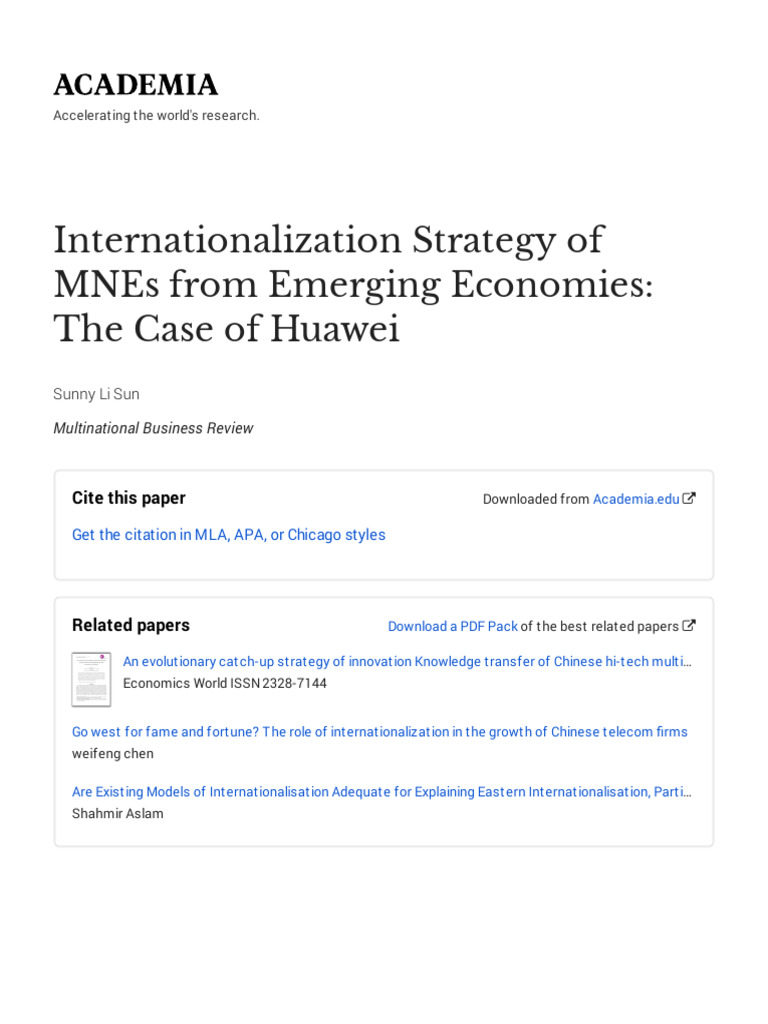 ACADEMIA

Accelerating the world's research.

Internationalization Strategy of MNEs from Emerging Economies: The Case of Huawei

Sunny Li Sun

Multinational Business Review

Cite this paper

Downloaded from Academia.edu

Get the citation in MLA, APA, or Chicago styles

Related papers

Download a PDF Pack of the best related papers

An evolutionary catch-up strategy of innovation Knowledge transfer of Chinese hi-tech multi…
Economics World ISSN 2328-7144

Go west for fame and fortune? The role of internationalization in the growth of Chinese telecom firms
weifeng chen

Are Existing Models of Internationalisation Adequate for Explaining Eastern Internationalisation, Parti…
Shahmir Aslam